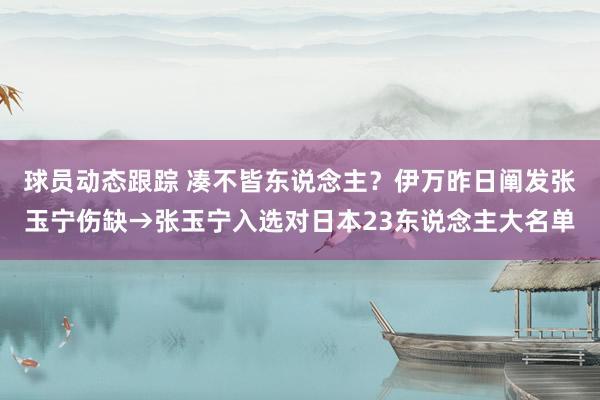 球员动态跟踪 凑不皆东说念主？伊万昨日阐发张玉宁伤缺→张玉宁入选对日本23东说念主大名单